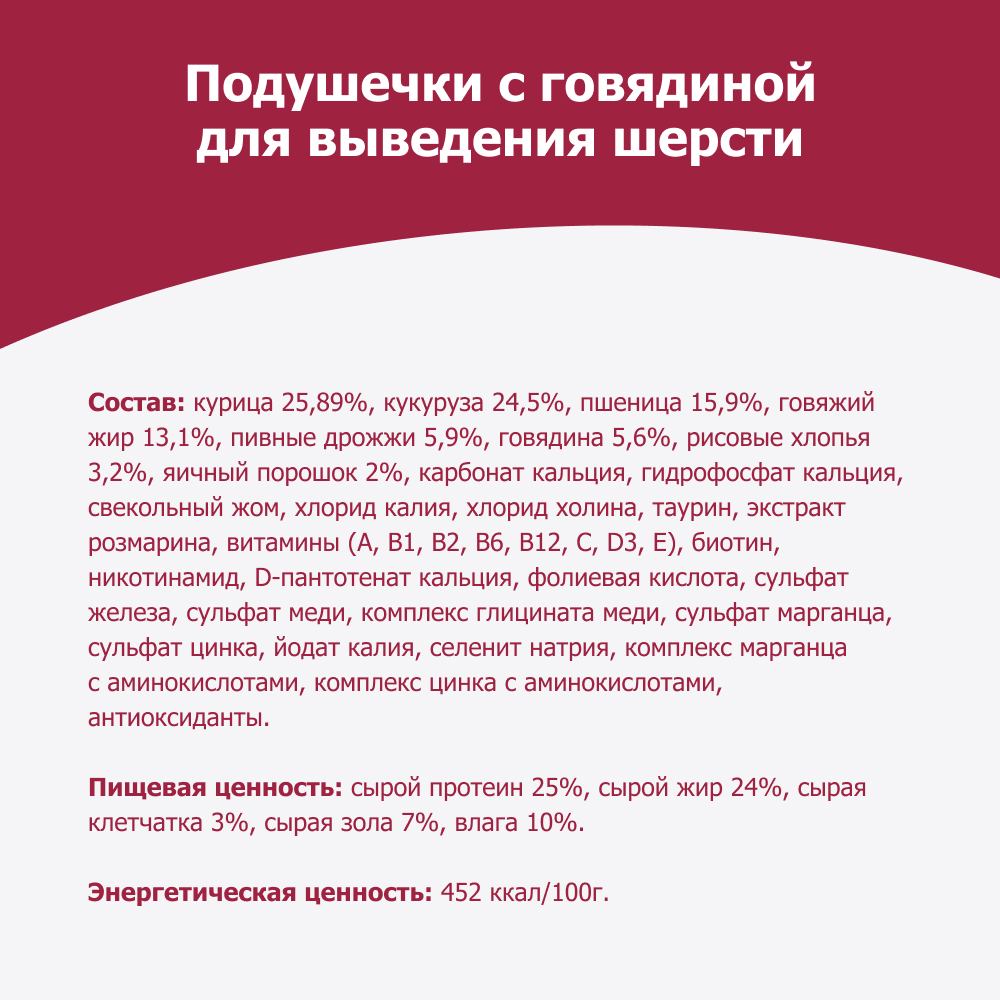 Подушечки с говядиной для выведения шерсти

Состав: курица 25,89%, кукуруза 24,5%, пшеница 15,9%, говяжий жир 13,1%, пивные дрожжи 5,9%, говядина 5,6%, рисовые хлопья 3,2%, яичный порошок 2%, карбонат кальция, гидрофосфат кальция, свекольный жом, хлорид калия, хлорид холина, таурин, экстракт розмарина, витамины (A, B1, B2, B6, B12, C, D3, E), биотин, никотинамид, D-пантотенат кальция, фолиевая кислота, сульфат железа, сульфат меди, комплекс глицината меди, сульфат марганца, сульфат цинка, йодат калия, селенит натрия, комплекс марганца с аминокислотами, комплекс цинка с аминокислотами, антиоксиданты.

Пищевая ценность: сырой протеин 25%, сырой жир 24%, сырая клетчатка 3%, сырая зола 7%, влага 10%.

Энергетическая ценность: 452 ккал/100г.